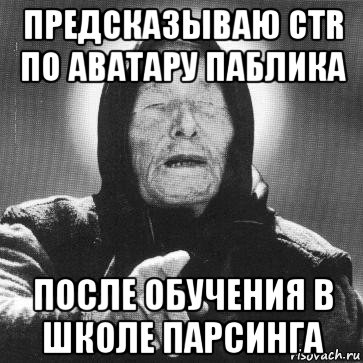 ПРЕДСКАЗЫВАЮ CTR ПО АВАТАРУ ПАБЛИКА

ПОСЛЕ ОБУЧЕНИЯ В ШКОЛЕ ПАРСИНГА

risovach.ru